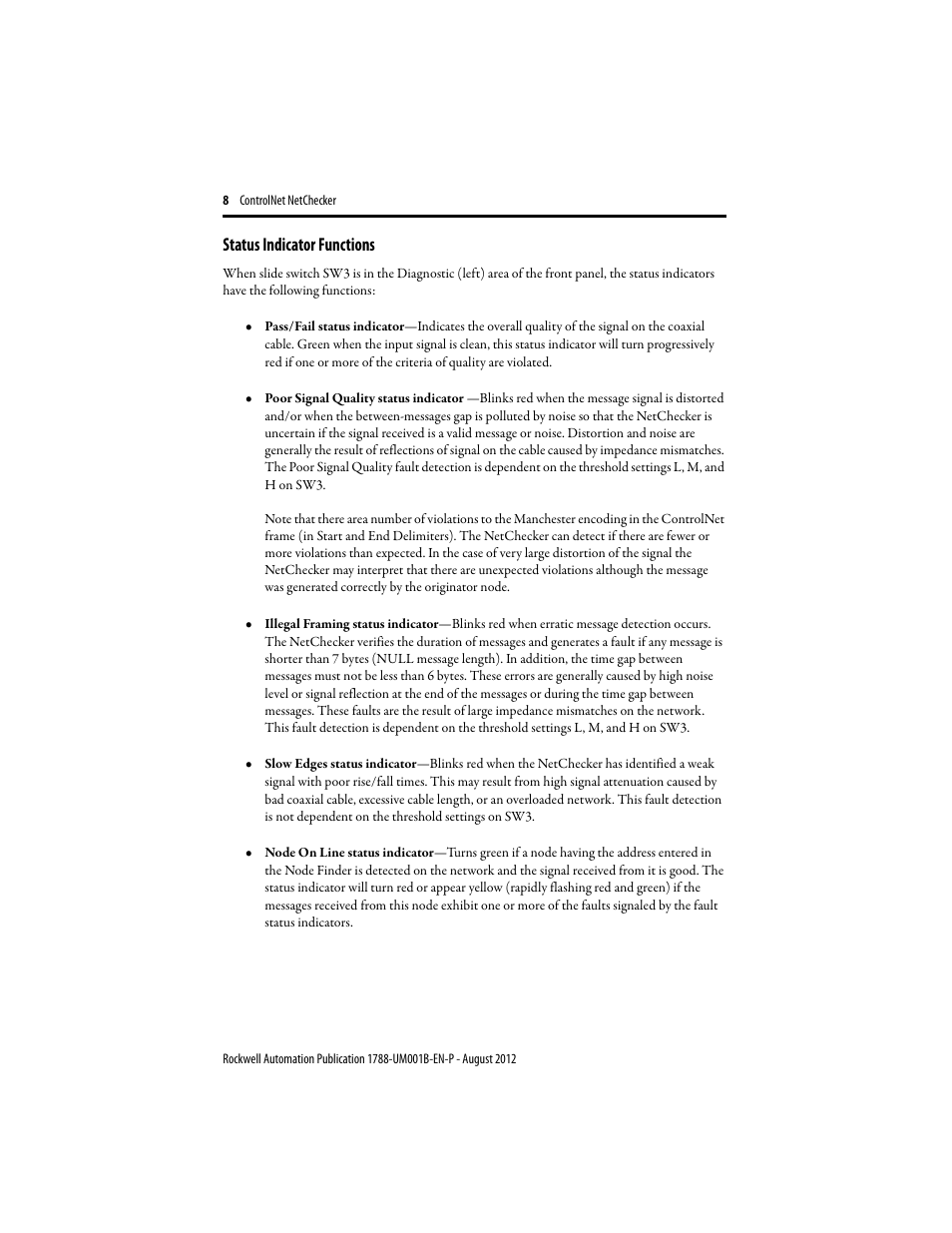 8 ControlNet NetChecker

Status Indicator Functions

When slide switch SW3 is in the Diagnostic (left) area of the front panel, the status indicators have the following functions:

• Pass/Fail status indicator—Indicates the overall quality of the signal on the coaxial cable. Green when the input signal is clean, this status indicator will turn progressively red if one or more of the criteria of quality are violated.

• Poor Signal Quality status indicator —Blinks red when the message signal is distorted and/or when the between-messages gap is polluted by noise so that the NetChecker is uncertain if the signal received is a valid message or noise. Distortion and noise are generally the result of reflections of signal on the cable caused by impedance mismatches. The Poor Signal Quality fault detection is dependent on the threshold settings L, M, and H on SW3.

Note that there area number of violations to the Manchester encoding in the ControlNet frame (in Start and End Delimiters). The NetChecker can detect if there are fewer or more violations than expected. In the case of very large distortion of the signal the NetChecker may interpret that there are unexpected violations although the message was generated correctly by the originator node.

• Illegal Framing status indicator—Blinks red when erratic message detection occurs. The NetChecker verifies the duration of messages and generates a fault if any message is shorter than 7 bytes (NULL message length). In addition, the time gap between messages must not be less than 6 bytes. These errors are generally caused by high noise level or signal reflection at the end of the messages or during the time gap between messages. These faults are the result of large impedance mismatches on the network. This fault detection is dependent on the threshold settings L, M, and H on SW3.

• Slow Edges status indicator—Blinks red when the NetChecker has identified a weak signal with poor rise/fall times. This may result from high signal attenuation caused by bad coaxial cable, excessive cable length, or an overloaded network. This fault detection is not dependent on the threshold settings on SW3.

• Node On Line status indicator—Turns green if a node having the address entered in the Node Finder is detected on the network and the signal received from it is good. The status indicator will turn red or appear yellow (rapidly flashing red and green) if the messages received from this node exhibit one or more of the faults signaled by the fault status indicators.

Rockwell Automation Publication 1788-UM001B-EN-P - August 2012